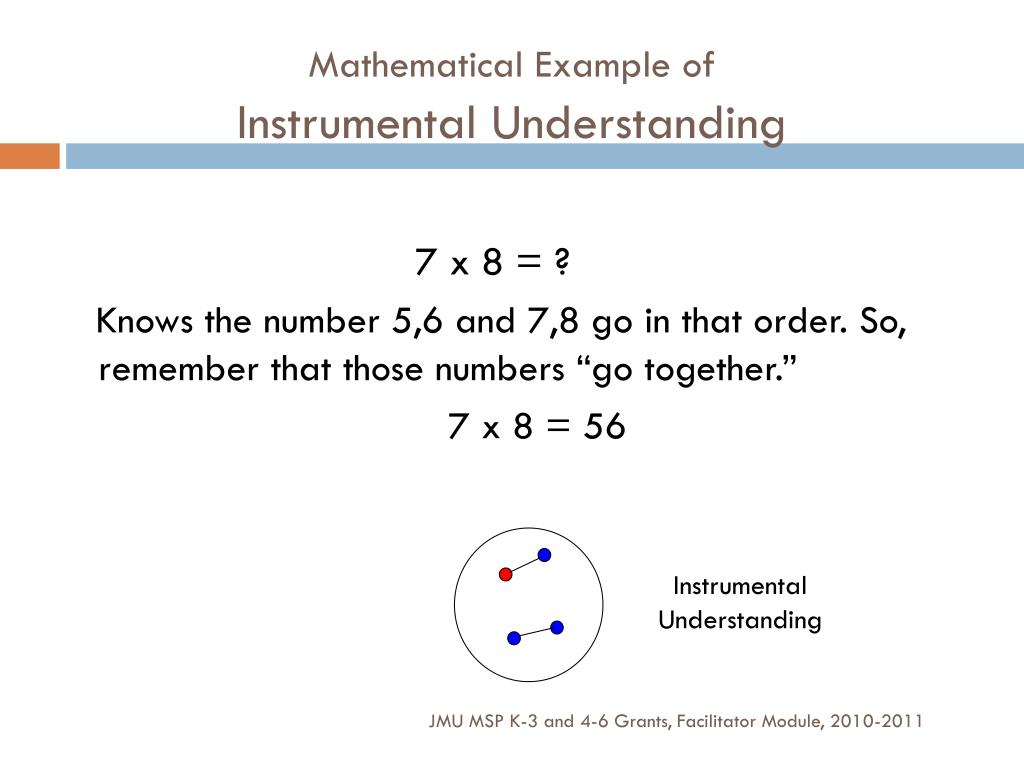 Mathematical Example of
Instrumental Understanding

7 x 8 = ?

Knows the number 5,6 and 7,8 go in that order. So, remember that those numbers “go together.”

7 x 8 = 56

Instrumental Understanding

JMU MSP K-3 and 4-6 Grants, Facilitator Module, 2010-2011